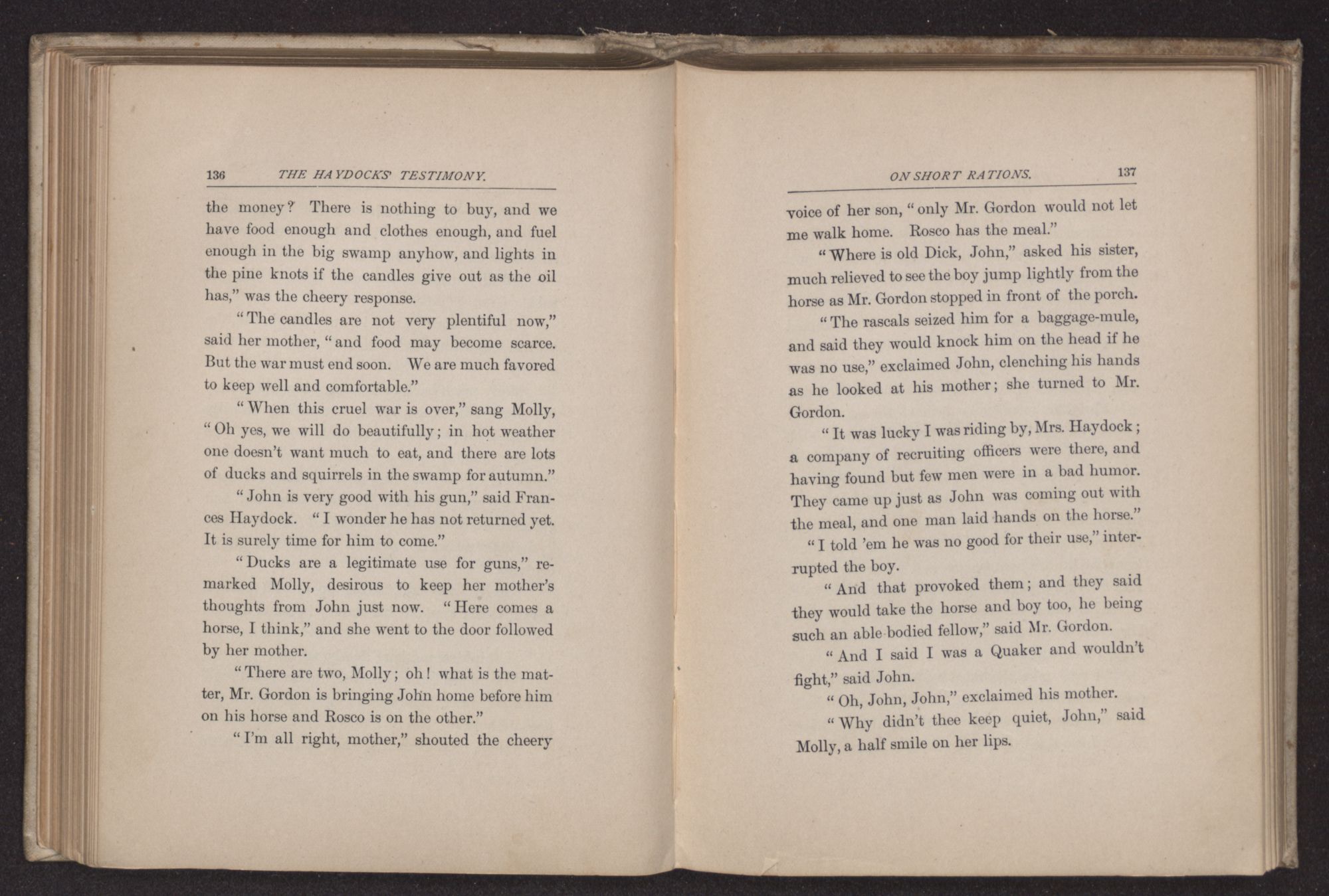 136 THE HAYDOCKS' TESTIMONY.

the money? There is nothing to buy, and we have food enough and clothes enough, and fuel enough in the big swamp anyhow, and lights in the pine knots if the candles give out as the oil has," was the cheery response.

"The candles are not very plentiful now," said her mother, "and food may become scarce. But the war must end soon. We are much favored to keep well and comfortable."

"When this cruel war is over," sang Molly, "Oh yes, we will do beautifully; in hot weather one doesn't want much to eat, and there are lots of ducks and squirrels in the swamp for autumn."

"John is very good with his gun," said Frances Haydock. "I wonder he has not returned yet. It is surely time for him to come."

"Ducks are a legitimate use for guns," remarked Molly, desirous to keep her mother's thoughts from John just now. "Here comes a horse, I think," and she went to the door followed by her mother.

"There are two, Molly; oh! what is the matter, Mr. Gordon is bringing John home before him on his horse and Rosco is on the other."

"I'm all right, mother," shouted the cheery

ON SHORT RATIONS. 137

voice of her son, "only Mr. Gordon would not let me walk home. Rosco has the meal."

"Where is old Dick, John," asked his sister, much relieved to see the boy jump lightly from the horse as Mr. Gordon stopped in front of the porch.

"The rascals seized him for a baggage-mule, and said they would knock him on the head if he was no use," exclaimed John, clenching his hands as he looked at his mother; she turned to Mr. Gordon.

"It was lucky I was riding by, Mrs. Haydock; a company of recruiting officers were there, and having found but few men were in a bad humor. They came up just as John was coming out with the meal, and one man laid hands on the horse."

"I told 'em he was no good for their use," interrupted the boy.

"And that provoked them; and they said they would take the horse and boy too, he being such an able-bodied fellow," said Mr. Gordon.

"And I said I was a Quaker and wouldn't fight," said John.

"Oh, John, John," exclaimed his mother.

"Why didn't thee keep quiet, John," said Molly, a half smile on her lips.